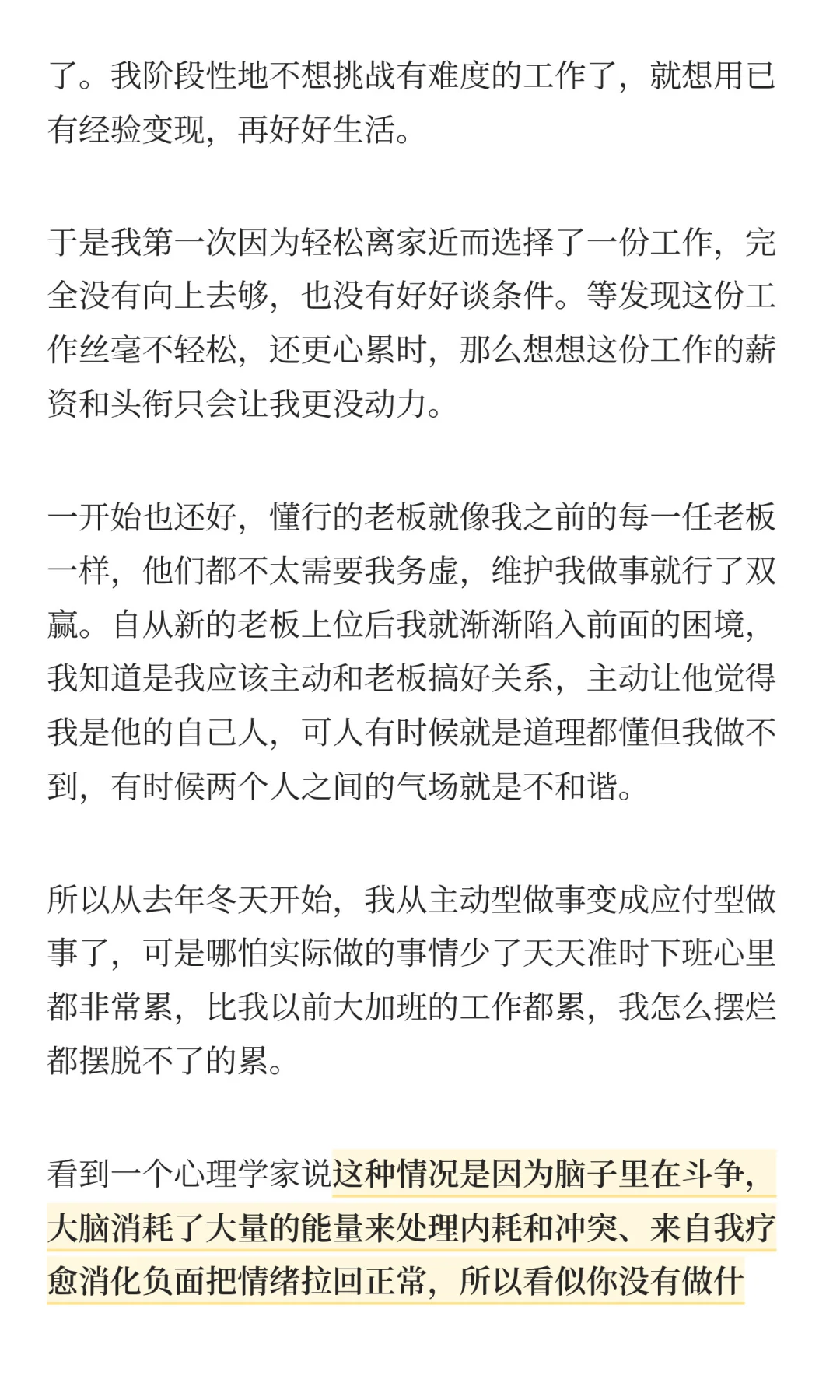 了。我阶段性地不想挑战有难度的工作了，就想用已有经验变现，再好好生活。

于是我第一次因为轻松离家近而选择了一份工作，完全没有向上去够，也没有好好谈条件。等发现这份工作丝毫不轻松，还更心累时，那么想想这份工作的薪资和头衔只会让我更没动力。

一开始也还好，懂行的老板就像我之前的每一任老板一样，他们都不太需要我务虚，维护我做事就行了双赢。自从新的老板上位后我就渐渐陷入前面的困境，我知道是我应该主动和老板搞好关系，主动让他觉得我是他的自己人，可人有时候就是道理都懂但我做不到，有时候两个人之间的气场就是不和谐。

所以从去年冬天开始，我从主动型做事变成应付型做事了，可是哪怕实际做的事情少了天天准时下班心里都非常累，比我以前大加班的工作都累，我怎么摆烂都摆脱不了的累。

看到一个心理学家说这种情况是因为脑子里在斗争，大脑消耗了大量的能量来处理内耗和冲突、来自我疗愈消化负面把情绪拉回正常，所以看似你没有做什